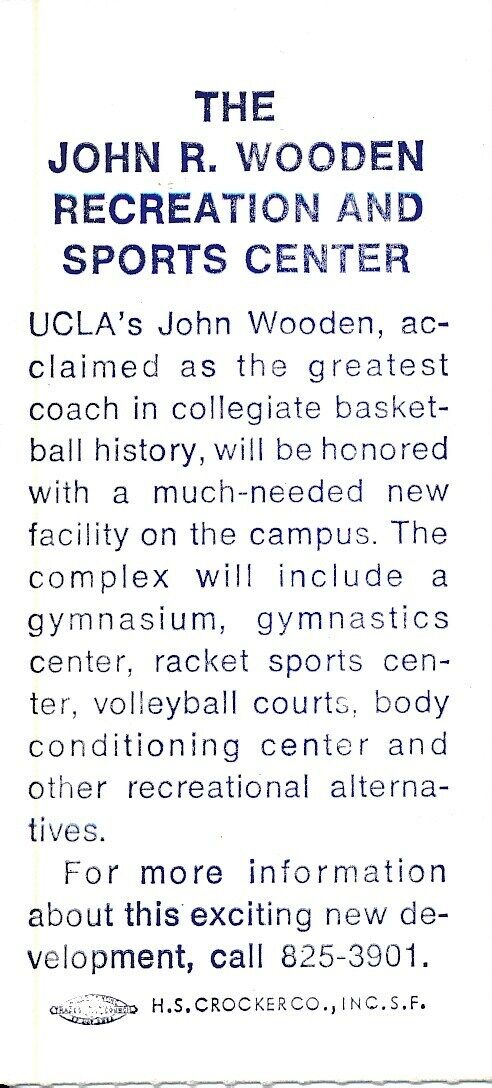 THE
JOHN R. WOODEN
RECREATION AND
SPORTS CENTER

UCLA's John Wooden, acclaimed as the greatest coach in collegiate basketball history, will be honored with a much-needed new facility on the campus. The complex will include a gymnasium, gymnastics center, racket sports center, volleyball courts, body conditioning center and other recreational alternatives.

For more information about this exciting new development, call 825-3901.

H.S. CROCKER CO., INC. S.F.